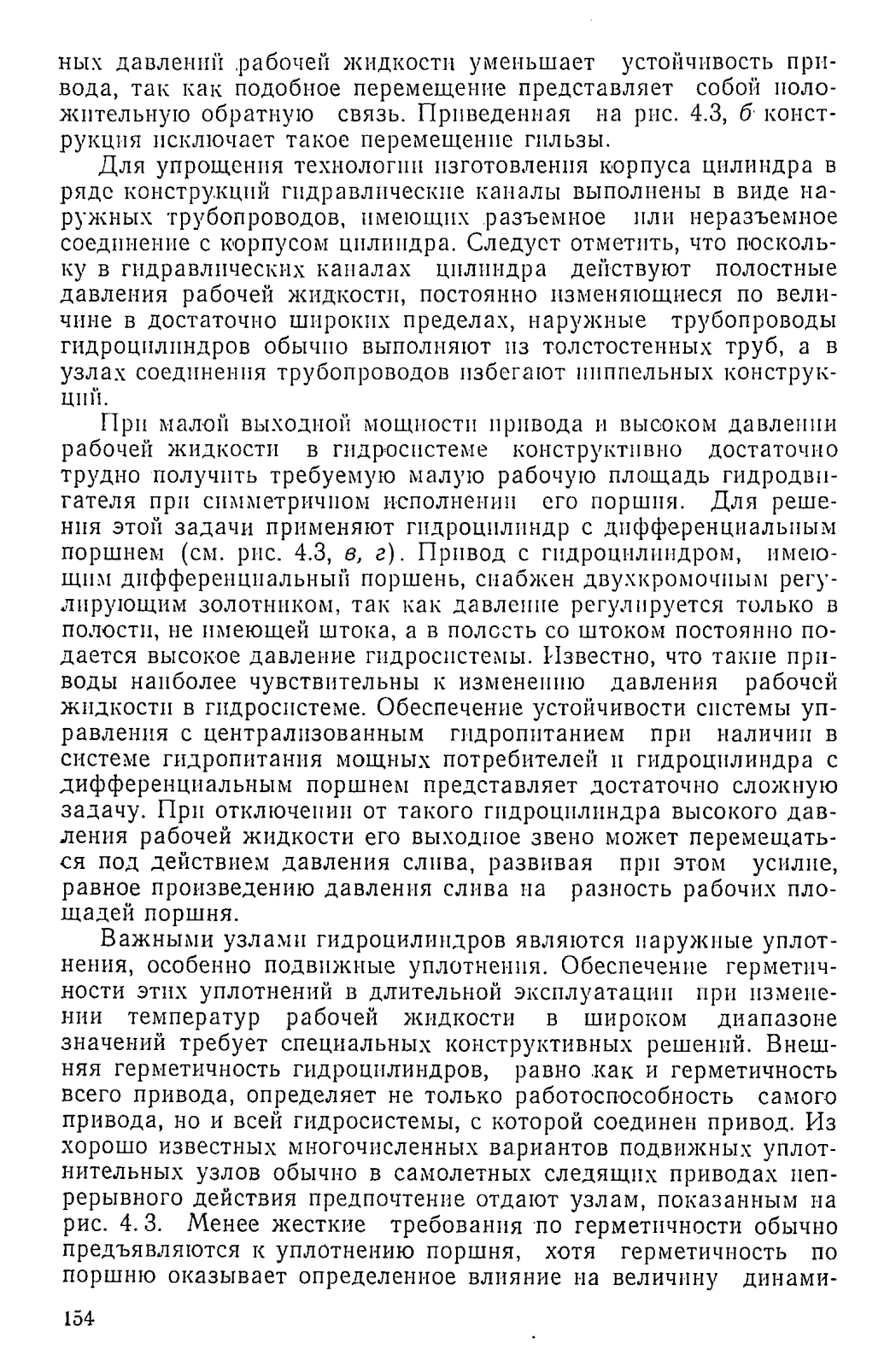 ных давлений рабочей жидкости уменьшает устойчивость привода, так как подобное перемещение представляет собой положительную обратную связь. Приведенная на рис. 4.3, б конструкция исключает такое перемещение гильзы.

Для упрощения технологии изготовления корпуса цилиндра в ряде конструкций гидравлические каналы выполнены в виде наружных трубопроводов, имеющих разъемное или неразъемное соединение с корпусом цилиндра. Следует отметить, что поскольку в гидравлических каналах цилиндра действуют полостные давления рабочей жидкости, постоянно изменяющиеся по величине в достаточно широких пределах, наружные трубопроводы гидроцилиндров обычно выполняют из толстостенных труб, а в узлах соединения трубопроводов избегают ниппельных конструкций.

При малой выходной мощности привода и высоком давлении рабочей жидкости в гидросистеме конструктивно достаточно трудно получить требуемую малую рабочую площадь гидродвигателя при симметричном исполнении его поршня. Для решения этой задачи применяют гидроцилиндр с дифференциальным поршнем (см. рис. 4.3, в, г). Привод с гидроцилиндром, имеющим дифференциальный поршень, снабжен двухкромочным регулирующим золотником, так как давление регулируется только в полости, не имеющей штока, а в полость со штоком постоянно подается высокое давление гидросистемы. Известно, что такие приводы наиболее чувствительны к изменению давления рабочей жидкости в гидросистеме. Обеспечение устойчивости системы управления с централизованным гидропитанием при наличии в системе гидропитания мощных потребителей и гидроцилиндра с дифференциальным поршнем представляет достаточно сложную задачу. При отключении от такого гидроцилиндра высокого давления рабочей жидкости его выходное звено может перемещаться под действием давления слива, развивая при этом усилие, равное произведению давления слива на разность рабочих площадей поршня.

Важными узлами гидроцилиндров являются наружные уплотнения, особенно подвижные уплотнения. Обеспечение герметичности этих уплотнений в длительной эксплуатации при изменении температур рабочей жидкости в широком диапазоне значений требует специальных конструктивных решений. Внешняя герметичность гидроцилиндров, равно как и герметичность всего привода, определяет не только работоспособность самого привода, но и всей гидросистемы, с которой соединен привод. Из хорошо известных многочисленных вариантов подвижных уплотнительных узлов обычно в самолетных следящих приводах непрерывного действия предпочтение отдают узлам, показанным на рис. 4.3. Менее жесткие требования по герметичности обычно предъявляются к уплотнению поршня, хотя герметичность по поршню оказывает определенное влияние на величину динами-

154